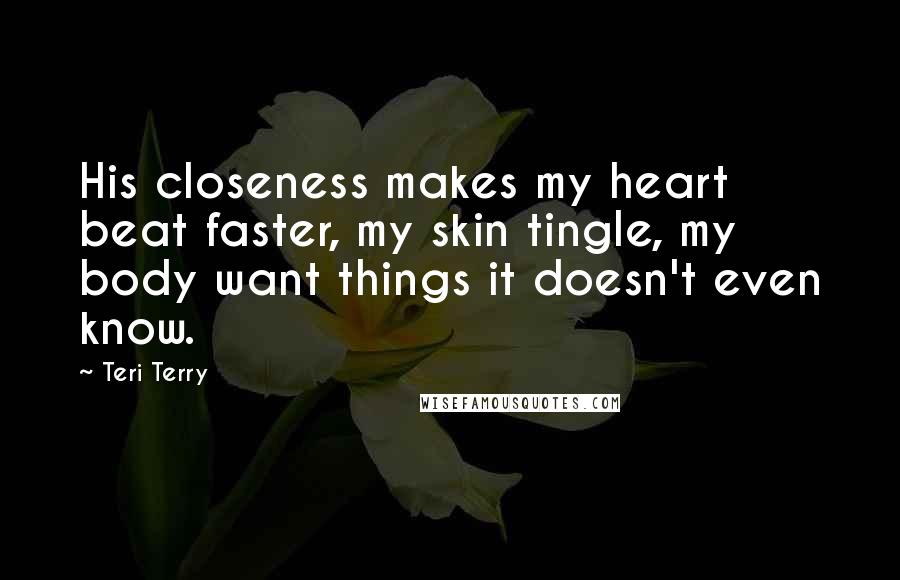 His closeness makes my heart beat faster, my skin tingle, my body want things it doesn't even know.

~ Teri Terry

WISEFAMOUSQUOTES.COM